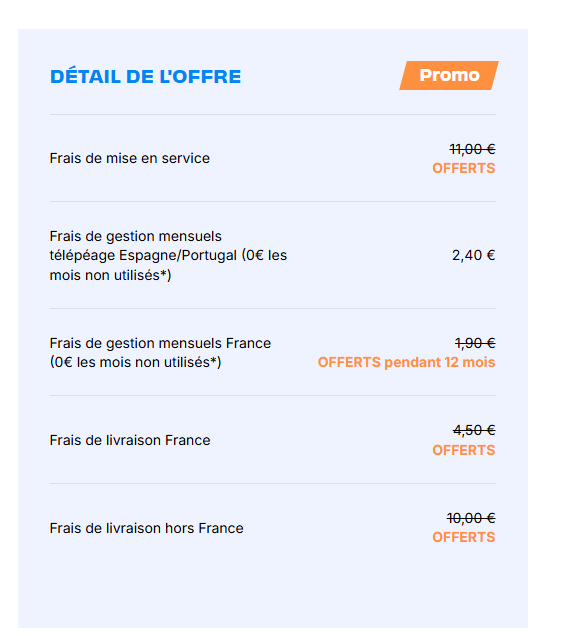 DÉTAIL DE L'OFFRE

Promo

Frais de mise en service

~~11,00 €~~
OFFERTS

Frais de gestion mensuels télépéage Espagne/Portugal (0€ les mois non utilisés*)

2,40 €

Frais de gestion mensuels France (0€ les mois non utilisés*)

~~1,90 €~~
OFFERTS pendant 12 mois

Frais de livraison France

~~4,50 €~~
OFFERTS

Frais de livraison hors France

~~10,00 €~~
OFFERTS